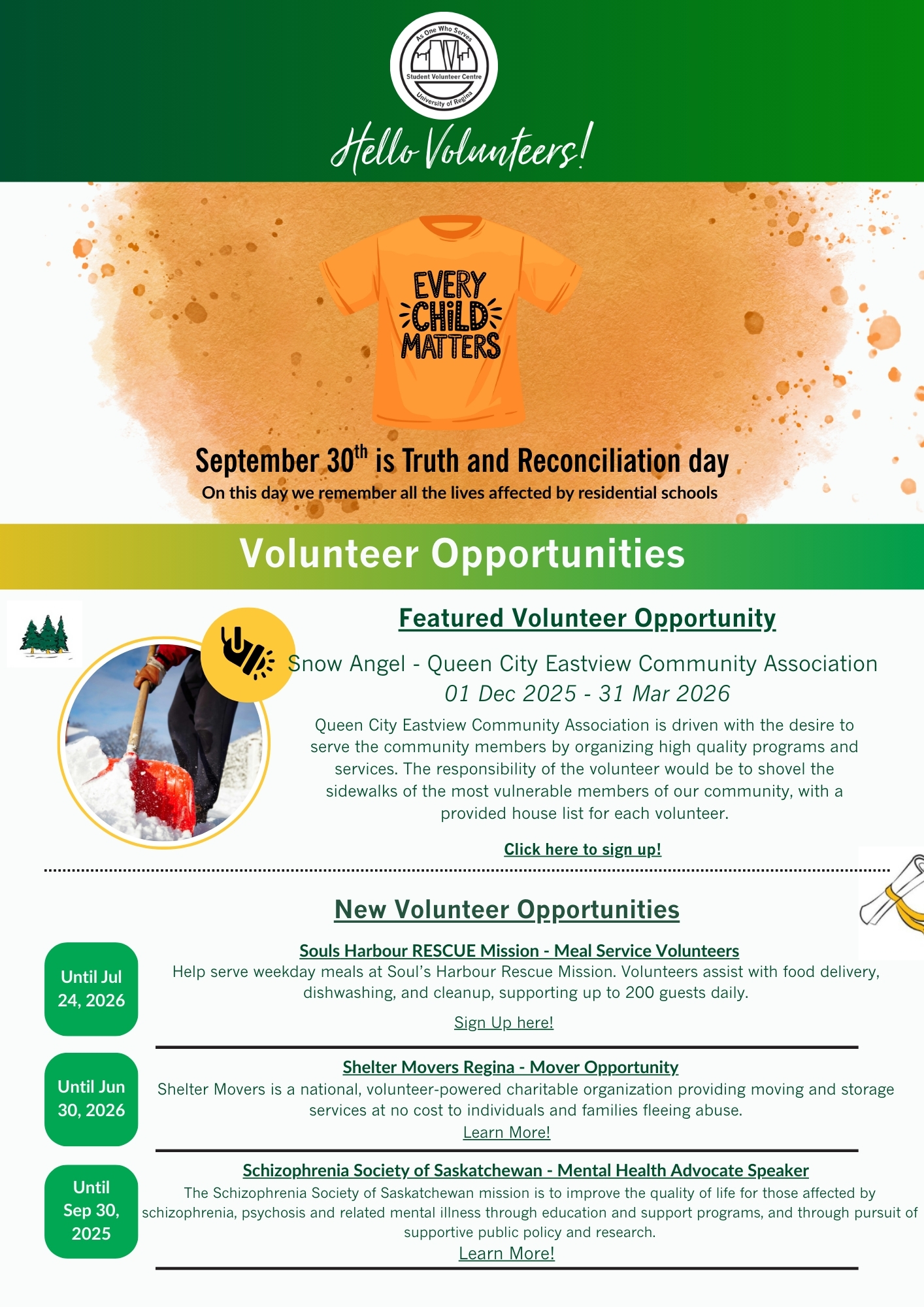 As One Who Serves
Student Volunteer Centre
University of Regina

Hello Volunteers!

EVERY CHILD MATTERS

September $30^{th}$ is Truth and Reconciliation day
On this day we remember all the lives affected by residential schools

Volunteer Opportunities

Featured Volunteer Opportunity

Snow Angel - Queen City Eastview Community Association
01 Dec 2025 - 31 Mar 2026

Queen City Eastview Community Association is driven with the desire to serve the community members by organizing high quality programs and services. The responsibility of the volunteer would be to shovel the sidewalks of the most vulnerable members of our community, with a provided house list for each volunteer.

Click here to sign up!

New Volunteer Opportunities

Until Jul 24, 2026

Souls Harbour RESCUE Mission - Meal Service Volunteers
Help serve weekday meals at Soul's Harbour Rescue Mission. Volunteers assist with food delivery, dishwashing, and cleanup, supporting up to 200 guests daily.

Sign Up here!

Until Jun 30, 2026

Shelter Movers Regina - Mover Opportunity
Shelter Movers is a national, volunteer-powered charitable organization providing moving and storage services at no cost to individuals and families fleeing abuse.
Learn More!

Until Sep 30, 2025

Schizophrenia Society of Saskatchewan - Mental Health Advocate Speaker
The Schizophrenia Society of Saskatchewan mission is to improve the quality of life for those affected by schizophrenia, psychosis and related mental illness through education and support programs, and through pursuit of supportive public policy and research.
Learn More!